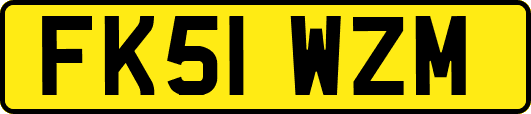 FK51 WZM